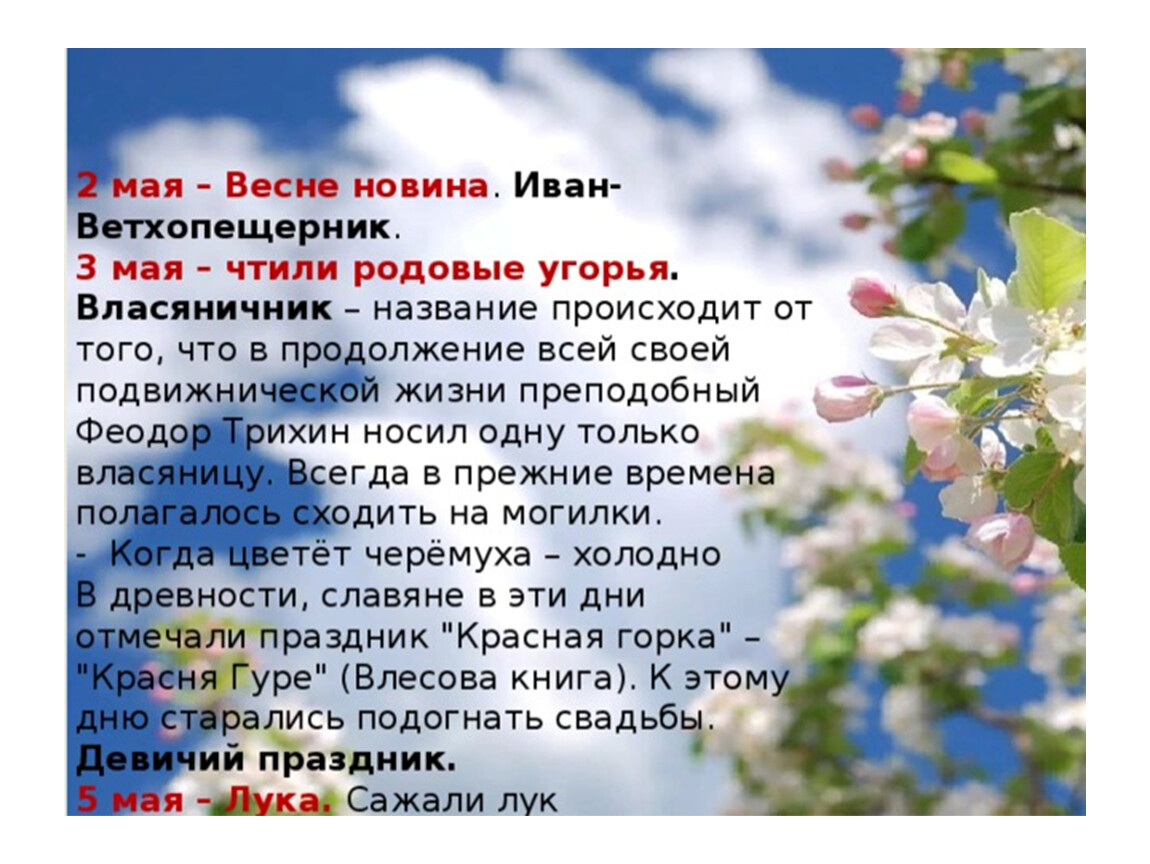 2 мая – Весне новина. Иван-Ветхопещерник.
3 мая – чтили родовые угорья.
Власяничник – название происходит от того, что в продолжение всей своей подвижнической жизни преподобный Феодор Трихин носил одну только власяницу. Всегда в прежние времена полагалось сходить на могилки.
- Когда цветёт черёмуха – холодно
В древности, славяне в эти дни отмечали праздник "Красная горка" – "Красня Гуре" (Влесова книга). К этому дню старались подогнать свадьбы.
Девичий праздник.
5 мая – Лука. Сажали лук